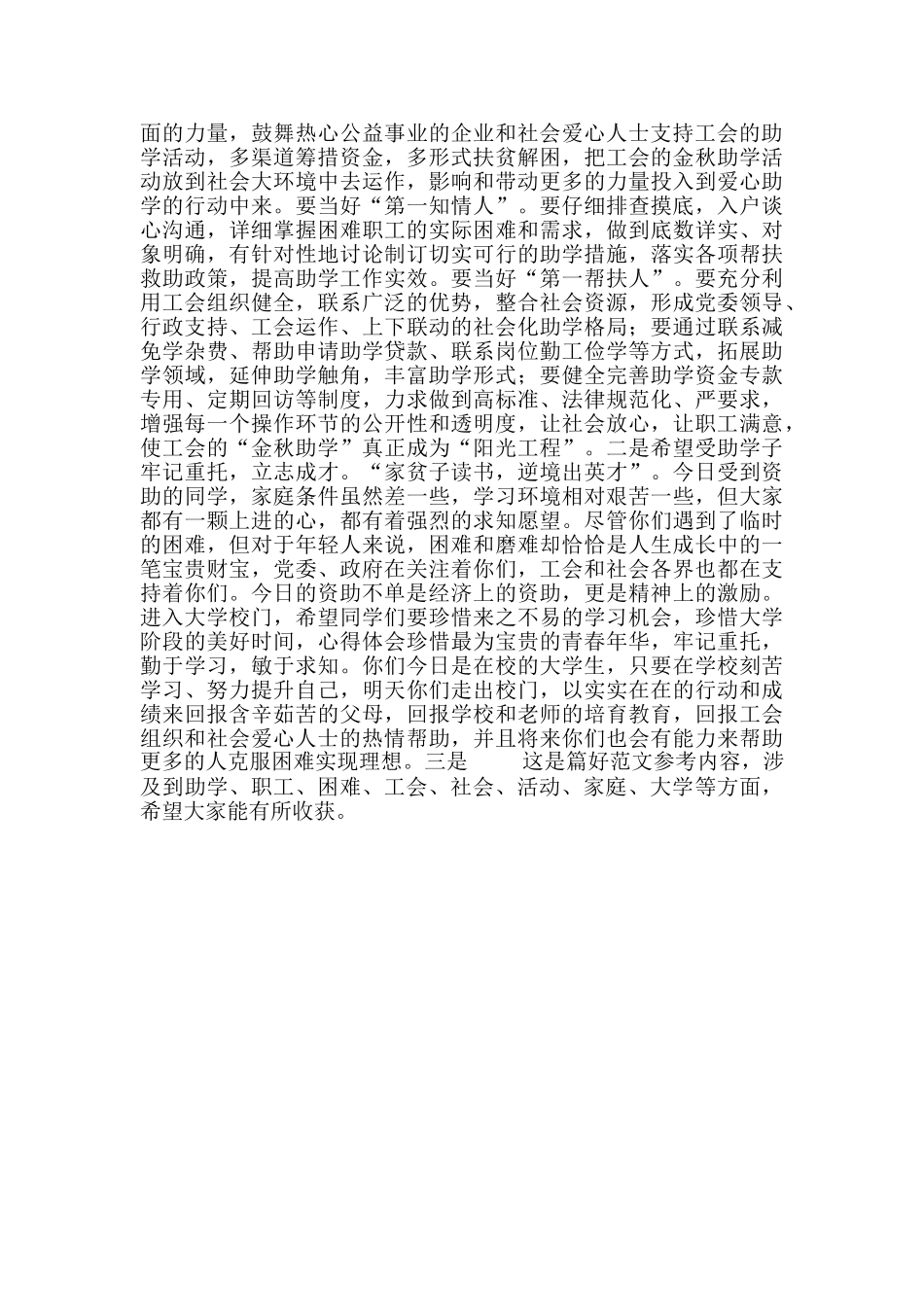 面的力量，鼓舞热心公益事业的企业和社会爱心人士支持工会的助学活动，多渠道筹措资金，多形式扶贫解困，把工会的金秋助学活动放到社会大环境中去运作，影响和带动更多的力量投入到爱心助学的行动中来。要当好“第一知情人”。要仔细排查摸底，入户谈心沟通，详细掌握困难职工的实际困难和需求，做到底数详实、对象明确，有针对性地讨论制订切实可行的助学措施，落实各项帮扶救助政策，提高助学工作实效。要当好“第一帮扶人”。要充分利用工会组织健全，联系广泛的优势，整合社会资源，形成党委领导、行政支持、工会运作、上下联动的社会化助学格局；要通过联系减免学杂费、帮助申请助学贷款、联系岗位勤工俭学等方式，拓展助学领域，延伸助学触角，丰富助学形式；要健全完善助学资金专款专用、定期回访等制度，力求做到高标准、法律规范化、严要求，增强每一个操作环节的公开性和透明度，让社会放心，让职工满意，使工会的“金秋助学”真正成为“阳光工程”。二是希望受助学子牢记重托，立志成才。“家贫子读书，逆境出英才”。今日受到资助的同学，家庭条件虽然差一些，学习环境相对艰苦一些，但大家都有一颗上进的心，都有着强烈的求知愿望。尽管你们遇到了临时的困难，但对于年轻人来说，困难和磨难却恰恰是人生成长中的一笔宝贵财宝，党委、政府在关注着你们，工会和社会各界也都在支持着你们。今日的资助不单是经济上的资助，更是精神上的激励。进入大学校门，希望同学们要珍惜来之不易的学习机会，珍惜大学阶段的美好时间，心得体会珍惜最为宝贵的青春年华，牢记重托，勤于学习，敏于求知。你们今日是在校的大学生，只要在学校刻苦学习、努力提升自己，明天你们走出校门，以实实在在的行动和成绩来回报含辛茹苦的父母，回报学校和老师的培育教育，回报工会组织和社会爱心人士的热情帮助，并且将来你们也会有能力来帮助更多的人克服困难实现理想。三是　　这是篇好范文参考内容，涉及到助学、职工、困难、工会、社会、活动、家庭、大学等方面，希望大家能有所收获。